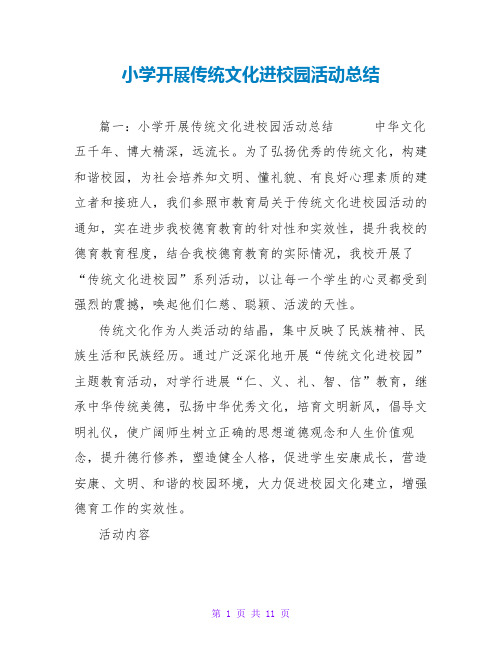 小学开展传统文化进校园活动总结

篇一：小学开展传统文化进校园活动总结　　中华文化五千年、博大精深，远流长。为了弘扬优秀的传统文化，构建和谐校园，为社会培养知文明、懂礼貌、有良好心理素质的建立者和接班人，我们参照市教育局关于传统文化进校园活动的通知，实在进步我校德育教育的针对性和实效性，提升我校的德育教育程度，结合我校德育教育的实际情况，我校开展了“传统文化进校园”系列活动，以让每一个学生的心灵都受到强烈的震撼，唤起他们仁慈、聪颖、活泼的天性。

传统文化作为人类活动的结晶，集中反映了民族精神、民族生活和民族经历。通过广泛深化地开展“传统文化进校园”主题教育活动，对学行进展“仁、义、礼、智、信”教育，继承中华传统美德，弘扬中华优秀文化，培育文明新风，倡导文明礼仪，使广阔师生树立正确的思想道德观念和人生价值观念，提升德行修养，塑造健全人格，促进学生安康成长，营造安康、文明、和谐的校园环境，大力促进校园文化建立，增强德育工作的实效性。

活动内容

第 1 页 共 11 页